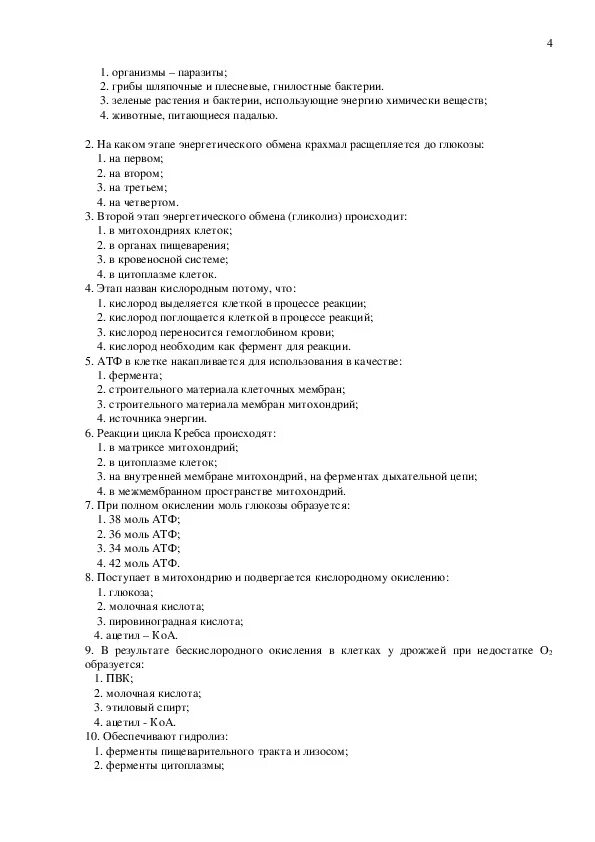 4

1. организмы – паразиты;
2. грибы шляпочные и плесневые, гнилостные бактерии.
3. зеленые растения и бактерии, использующие энергию химически веществ;
4. животные, питающиеся падалью.

2. На каком этапе энергетического обмена крахмал расщепляется до глюкозы:
1. на первом;
2. на втором;
3. на третьем;
4. на четвертом.
3. Второй этап энергетического обмена (гликолиз) происходит:
1. в митохондриях клеток;
2. в органах пищеварения;
3. в кровеносной системе;
4. в цитоплазме клеток.
4. Этап назван кислородным потому, что:
1. кислород выделяется клеткой в процессе реакции;
2. кислород поглощается клеткой в процессе реакций;
3. кислород переносится гемоглобином крови;
4. кислород необходим как фермент для реакции.
5. АТФ в клетке накапливается для использования в качестве:
1. фермента;
2. строительного материала клеточных мембран;
3. строительного материала мембран митохондрий;
4. источника энергии.
6. Реакции цикла Кребса происходят:
1. в матриксе митохондрий;
2. в цитоплазме клеток;
3. на внутренней мембране митохондрий, на ферментах дыхательной цепи;
4. в межмембранном пространстве митохондрий.
7. При полном окислении моль глюкозы образуется:
1. 38 моль АТФ;
2. 36 моль АТФ;
3. 34 моль АТФ;
4. 42 моль АТФ.
8. Поступает в митохондрию и подвергается кислородному окислению:
1. глюкоза;
2. молочная кислота;
3. пировиноградная кислота;
4. ацетил – КоА.
9. В результате бескислородного окисления в клетках у дрожжей при недостатке $O_2$ образуется:
1. ПВК;
2. молочная кислота;
3. этиловый спирт;
4. ацетил - КоА.
10. Обеспечивают гидролиз:
1. ферменты пищеварительного тракта и лизосом;
2. ферменты цитоплазмы;